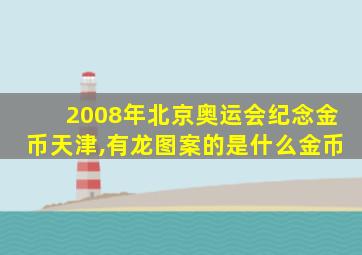 2008年北京奥运会纪念金币天津,有龙图案的是什么金币